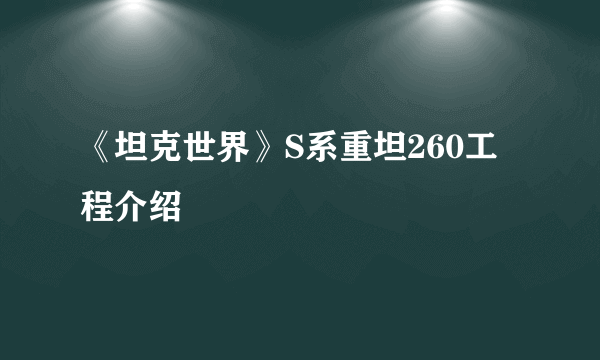 《坦克世界》S系重坦260工程介绍